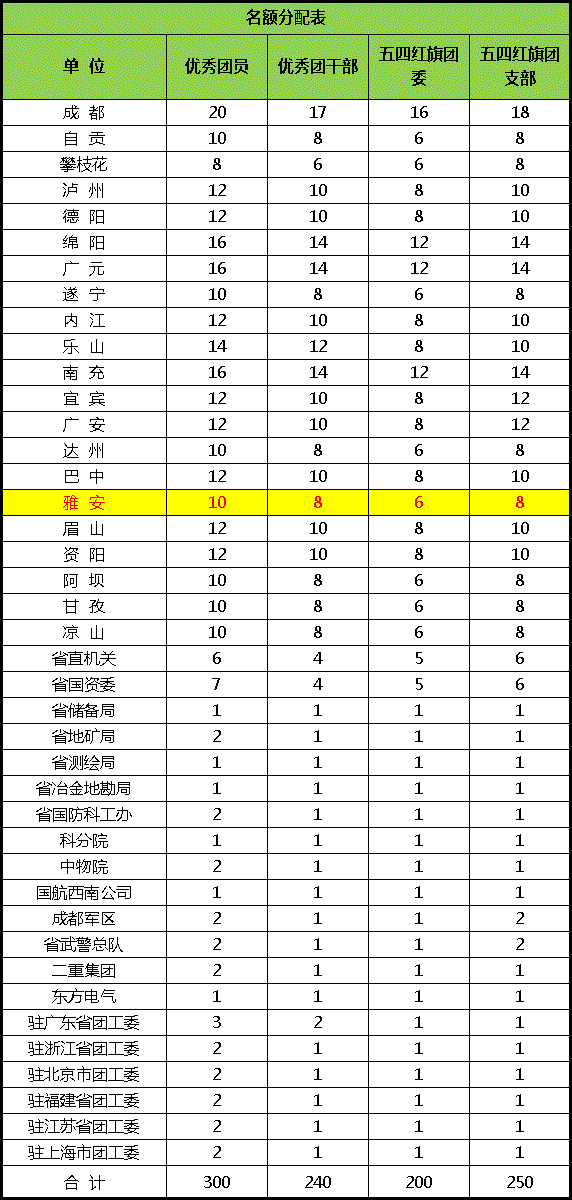 名额分配表

| 单 位 | 优秀团员 | 优秀团干部 | 五四红旗团委 | 五四红旗团支部 |
|---|---|---|---|---|
| 成 都 | 20 | 17 | 16 | 18 |
| 自 贡 | 10 | 8 | 6 | 8 |
| 攀枝花 | 8 | 6 | 6 | 8 |
| 泸 州 | 12 | 10 | 8 | 10 |
| 德 阳 | 12 | 10 | 8 | 10 |
| 绵 阳 | 16 | 14 | 12 | 14 |
| 广 元 | 16 | 14 | 12 | 14 |
| 遂 宁 | 10 | 8 | 6 | 8 |
| 内 江 | 12 | 10 | 8 | 10 |
| 乐 山 | 14 | 12 | 8 | 10 |
| 南 充 | 16 | 14 | 12 | 14 |
| 宜 宾 | 12 | 10 | 8 | 12 |
| 广 安 | 12 | 10 | 8 | 12 |
| 达 州 | 10 | 8 | 6 | 8 |
| 巴 中 | 12 | 10 | 8 | 10 |
| 雅 安 | 10 | 8 | 6 | 8 |
| 眉 山 | 12 | 10 | 8 | 10 |
| 资 阳 | 12 | 10 | 8 | 10 |
| 阿 坝 | 10 | 8 | 6 | 8 |
| 甘 孜 | 10 | 8 | 6 | 8 |
| 凉 山 | 10 | 8 | 6 | 8 |
| 省直机关 | 6 | 4 | 5 | 6 |
| 省国资委 | 7 | 4 | 5 | 6 |
| 省储备局 | 1 | 1 | 1 | 1 |
| 省地矿局 | 2 | 1 | 1 | 1 |
| 省测绘局 | 1 | 1 | 1 | 1 |
| 省冶金地勘局 | 1 | 1 | 1 | 1 |
| 省国防科工办 | 2 | 1 | 1 | 1 |
| 科分院 | 1 | 1 | 1 | 1 |
| 中物院 | 2 | 1 | 1 | 1 |
| 国航西南公司 | 1 | 1 | 1 | 1 |
| 成都军区 | 2 | 1 | 1 | 2 |
| 省武警总队 | 2 | 1 | 1 | 2 |
| 二重集团 | 2 | 1 | 1 | 1 |
| 东方电气 | 1 | 1 | 1 | 1 |
| 驻广东省团工委 | 3 | 2 | 1 | 1 |
| 驻浙江省团工委 | 2 | 1 | 1 | 1 |
| 驻北京市团工委 | 2 | 1 | 1 | 1 |
| 驻福建省团工委 | 2 | 1 | 1 | 1 |
| 驻江苏省团工委 | 2 | 1 | 1 | 1 |
| 驻上海市团工委 | 2 | 1 | 1 | 1 |
| 合 计 | 300 | 240 | 200 | 250 |